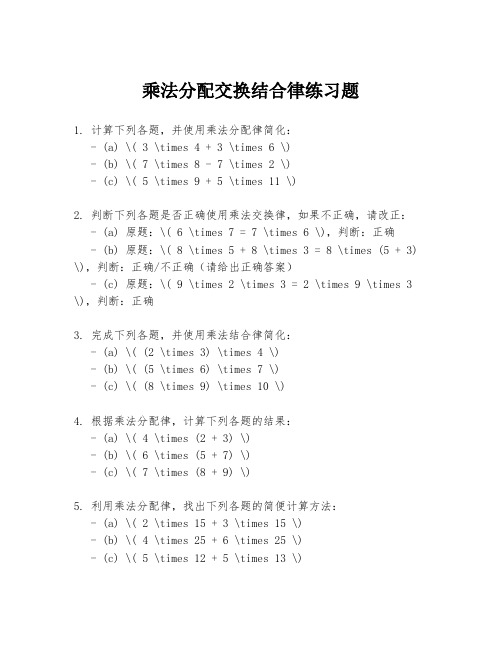 乘法分配交换结合律练习题

1. 计算下列各题，并使用乘法分配律简化：
- (a) \( 3 \times 4 + 3 \times 6 \)
- (b) \( 7 \times 8 - 7 \times 2 \)
- (c) \( 5 \times 9 + 5 \times 11 \)

2. 判断下列各题是否正确使用乘法交换律，如果不正确，请改正：
- (a) 原题：\( 6 \times 7 = 7 \times 6 \)，判断：正确
- (b) 原题：\( 8 \times 5 + 8 \times 3 = 8 \times (5 + 3) \)，判断：正确/不正确（请给出正确答案）
- (c) 原题：\( 9 \times 2 \times 3 = 2 \times 9 \times 3 \)，判断：正确

3. 完成下列各题，并使用乘法结合律简化：
- (a) \( (2 \times 3) \times 4 \)
- (b) \( (5 \times 6) \times 7 \)
- (c) \( (8 \times 9) \times 10 \)

4. 根据乘法分配律，计算下列各题的结果：
- (a) \( 4 \times (2 + 3) \)
- (b) \( 6 \times (5 + 7) \)
- (c) \( 7 \times (8 + 9) \)

5. 利用乘法分配律，找出下列各题的简便计算方法：
- (a) \( 2 \times 15 + 3 \times 15 \)
- (b) \( 4 \times 25 + 6 \times 25 \)
- (c) \( 5 \times 12 + 5 \times 13 \)